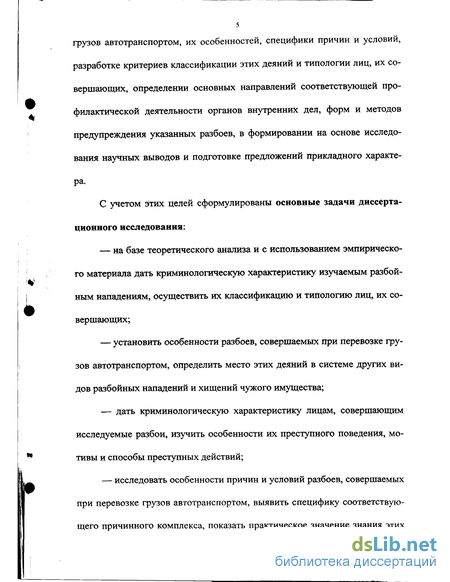 5

грузов автотранспортом, их особенностей, специфики причин и условий, разработке критериев классификации этих деяний и типологии лиц, их совершающих, определении основных направлений соответствующей профилактической деятельности органов внутренних дел, форм и методов предупреждения указанных разбоев, в формировании на основе исследования научных выводов и подготовке предложений прикладного характера.

С учетом этих целей сформулированы основные задачи диссертационного исследования:

— на базе теоретического анализа и с использованием эмпирического материала дать криминологическую характеристику изучаемым разбойным нападениям, осуществить их классификацию и типологию лиц, их совершающих;

— установить особенности разбоев, совершаемых при перевозке грузов автотранспортом, определить место этих деяний в системе других видов разбойных нападений и хищений чужого имущества;

— дать криминологическую характеристику лицам, совершающим исследуемые разбои, изучить особенности их преступного поведения, мотивы и способы преступных действий;

— исследовать особенности причин и условий разбоев, совершаемых при перевозке грузов автотранспортом, выявить специфику соответствующего причинного комплекса, показать практическое значение знания этих

dsLib.net
библиотека диссертаций